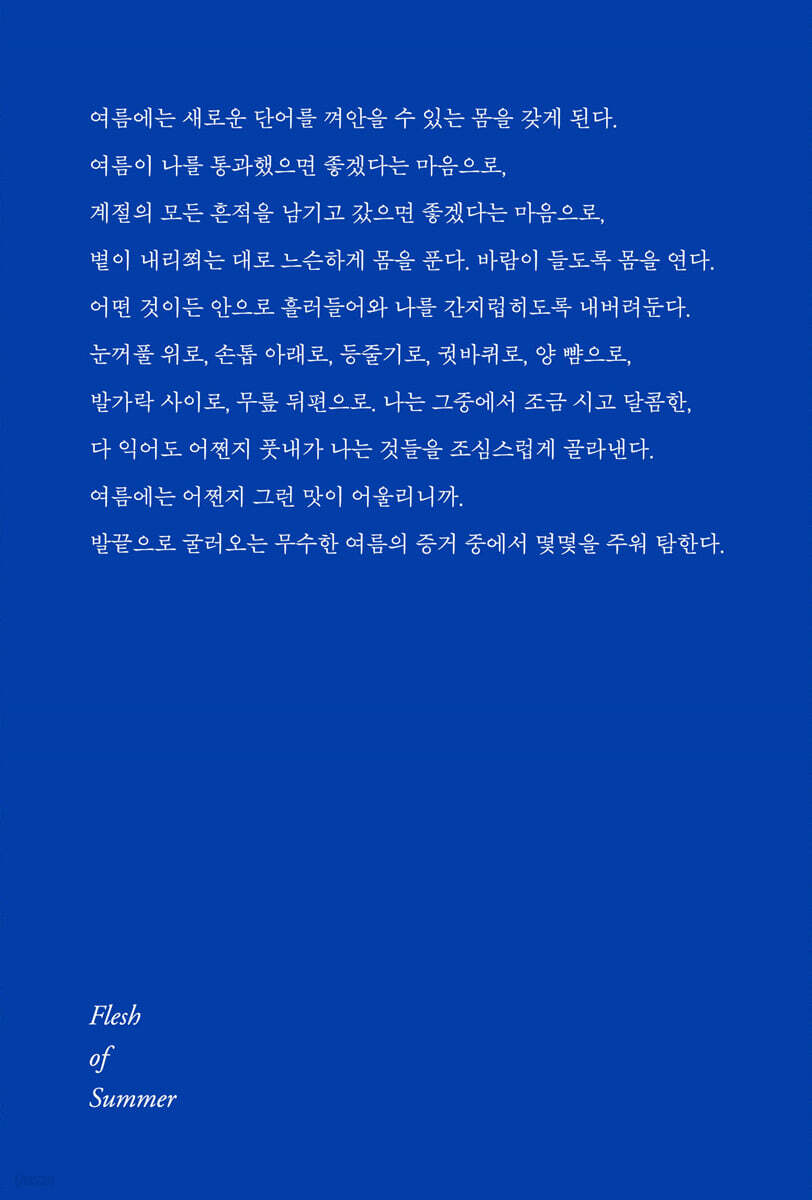 여름에는 새로운 단어를 껴안을 수 있는 몸을 갖게 된다.
여름이 나를 통과했으면 좋겠다는 마음으로,
계절의 모든 흔적을 남기고 갔으면 좋겠다는 마음으로,
볕이 내리쬐는 대로 느슨하게 몸을 푼다. 바람이 들도록 몸을 연다.
어떤 것이든 안으로 흘러들어와 나를 간지럽히도록 내버려둔다.
눈꺼풀 위로, 손톱 아래로, 등줄기로, 귓바퀴로, 양 뺨으로,
발가락 사이로, 무릎 뒤편으로. 나는 그중에서 조금 시고 달콤한,
다 익어도 어쩐지 풋내가 나는 것들을 조심스럽게 골라낸다.
여름에는 어쩐지 그런 맛이 어울리니까.
발끝으로 굴러오는 무수한 여름의 증거 중에서 몇몇을 주워 탐한다.

Flesh
of
Summer